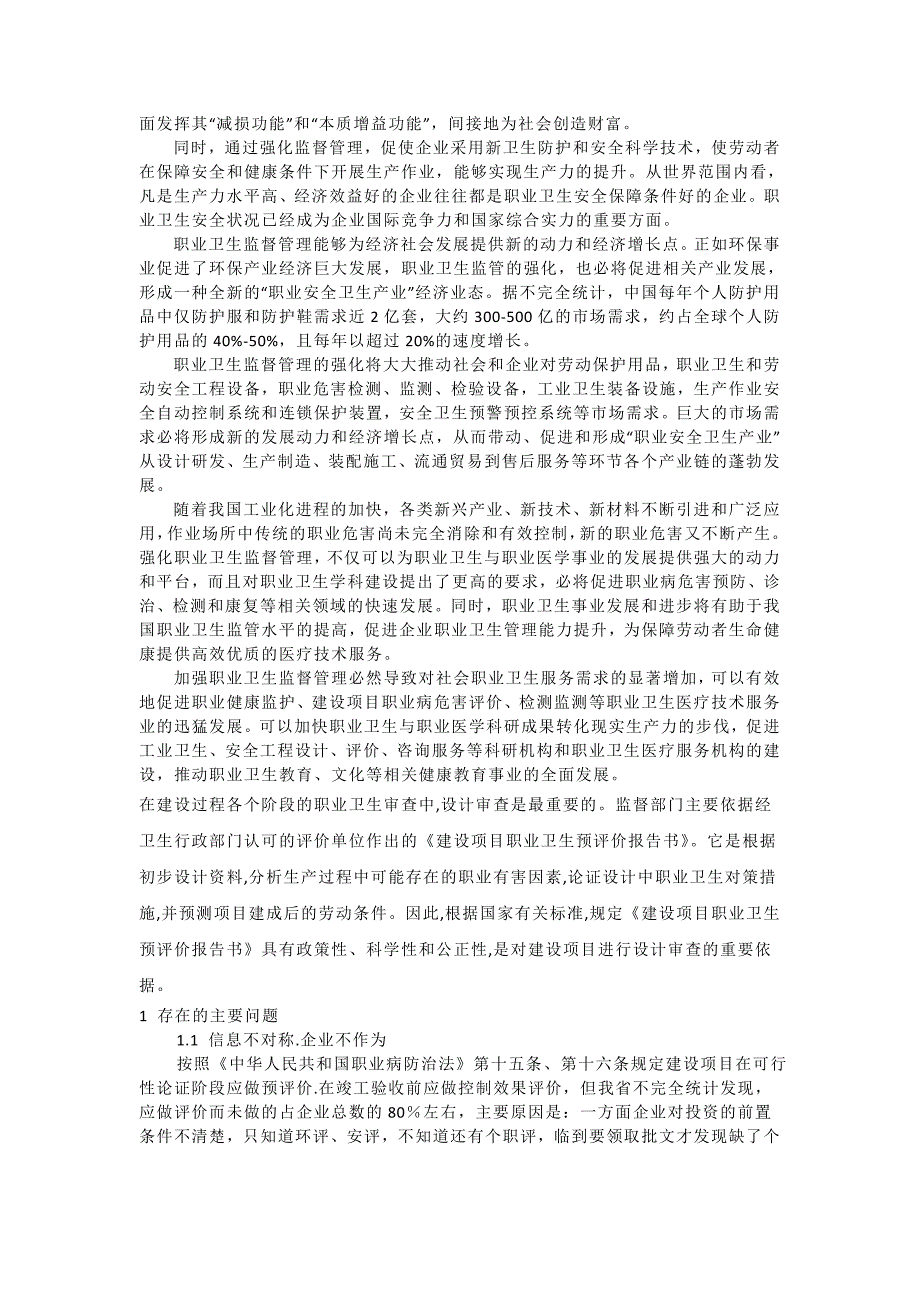 面发挥其“减损功能”和“本质增益功能”，间接地为社会创造财富。

同时，通过强化监督管理，促使企业采用新卫生防护和安全科学技术，使劳动者在保障安全和健康条件下开展生产作业，能够实现生产力的提升。从世界范围内看，凡是生产力水平高、经济效益好的企业往往都是职业卫生安全保障条件好的企业。职业卫生安全状况已经成为企业国际竞争力和国家综合实力的重要方面。

职业卫生监督管理能够为经济社会发展提供新的动力和经济增长点。正如环保事业促进了环保产业经济巨大发展，职业卫生监管的强化，也必将促进相关产业发展，形成一种全新的“职业安全卫生产业”经济业态。据不完全统计，中国每年个人防护用品中仅防护服和防护鞋需求近 2 亿套，大约 300-500 亿的市场需求，约占全球个人防护用品的 40%-50%，且每年以超过 20%的速度增长。

职业卫生监督管理的强化将大大推动社会和企业对劳动保护用品，职业卫生和劳动安全工程设备，职业危害检测、监测、检验设备，工业卫生装备设施，生产作业安全自动控制系统和连锁保护装置，安全卫生预警预控系统等市场需求。巨大的市场需求必将形成新的发展动力和经济增长点，从而带动、促进和形成“职业安全卫生产业”从设计研发、生产制造、装配施工、流通贸易到售后服务等环节各个产业链的蓬勃发展。

随着我国工业化进程的加快，各类新兴产业、新技术、新材料不断引进和广泛应用，作业场所中传统的职业危害尚未完全消除和有效控制，新的职业危害又不断产生。强化职业卫生监督管理，不仅可以为职业卫生与职业医学事业的发展提供强大的动力和平台，而且对职业卫生学科建设提出了更高的要求，必将促进职业病危害预防、诊治、检测和康复等相关领域的快速发展。同时，职业卫生事业发展和进步将有助于我国职业卫生监管水平的提高，促进企业职业卫生管理能力提升，为保障劳动者生命健康提供高效优质的医疗技术服务。

加强职业卫生监督管理必然导致对社会职业卫生服务需求的显著增加，可以有效地促进职业健康监护、建设项目职业病危害评价、检测监测等职业卫生医疗技术服务业的迅猛发展。可以加快职业卫生与职业医学科研成果转化现实生产力的步伐，促进工业卫生、安全工程设计、评价、咨询服务等科研机构和职业卫生医疗服务机构的建设，推动职业卫生教育、文化等相关健康教育事业的全面发展。

在建设过程各个阶段的职业卫生审查中,设计审查是最重要的。监督部门主要依据经卫生行政部门认可的评价单位作出的《建设项目职业卫生预评价报告书》。它是根据初步设计资料,分析生产过程中可能存在的职业有害因素,论证设计中职业卫生对策措施,并预测项目建成后的劳动条件。因此,根据国家有关标准,规定《建设项目职业卫生预评价报告书》具有政策性、科学性和公正性,是对建设项目进行设计审查的重要依据。

1 存在的主要问题

1.1 信息不对称.企业不作为

按照《中华人民共和国职业病防治法》第十五条、第十六条规定建设项目在可行性论证阶段应做预评价.在竣工验收前应做控制效果评价，但我省不完全统计发现，应做评价而未做的占企业总数的 80％左右，主要原因是：一方面企业对投资的前置条件不清楚，只知道环评、安评，不知道还有个职评，临到要领取批文才发现缺了个